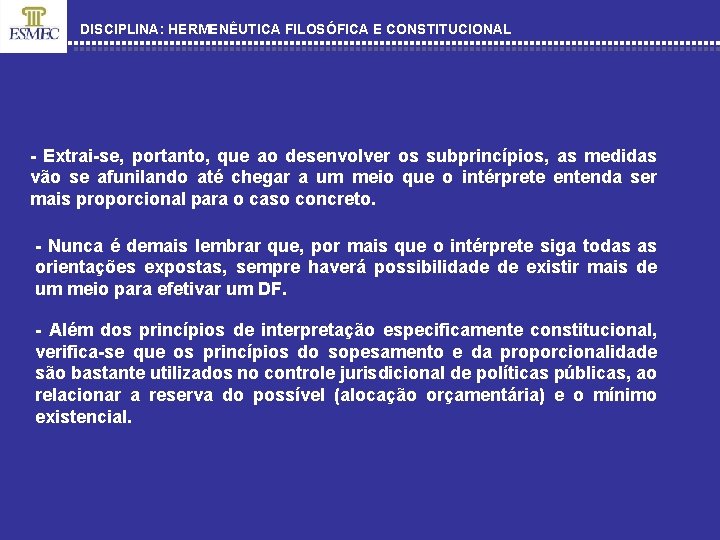 ESMEC

DISCIPLINA: HERMENÊUTICA FILOSÓFICA E CONSTITUCIONAL

- Extrai-se, portanto, que ao desenvolver os subprincípios, as medidas vão se afunilando até chegar a um meio que o intérprete entenda ser mais proporcional para o caso concreto.

- Nunca é demais lembrar que, por mais que o intérprete siga todas as orientações expostas, sempre haverá possibilidade de existir mais de um meio para efetivar um DF.

- Além dos princípios de interpretação especificamente constitucional, verifica-se que os princípios do sopesamento e da proporcionalidade são bastante utilizados no controle jurisdicional de políticas públicas, ao relacionar a reserva do possível (alocação orçamentária) e o mínimo existencial.